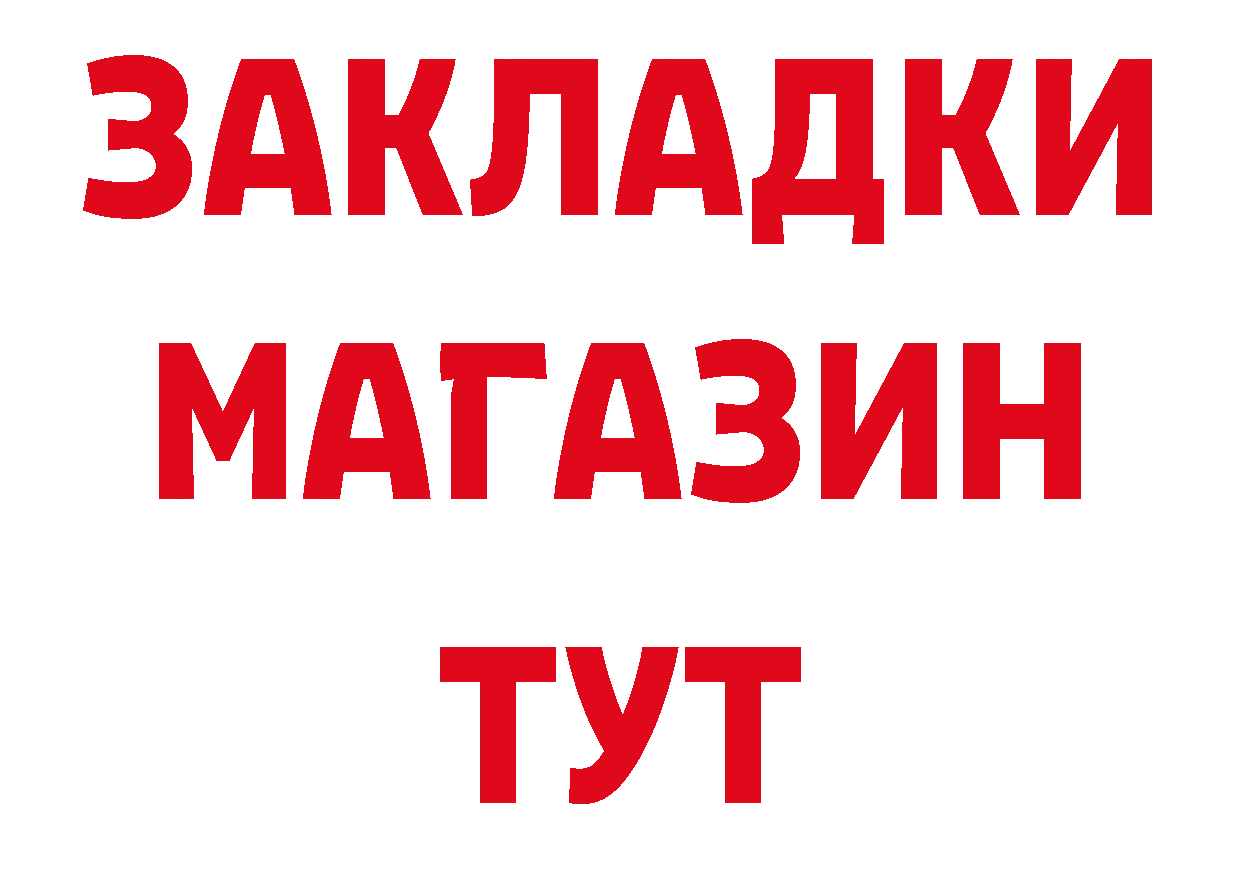 ЗАКЛАДКИ
МАГАЗИН
ТУТ